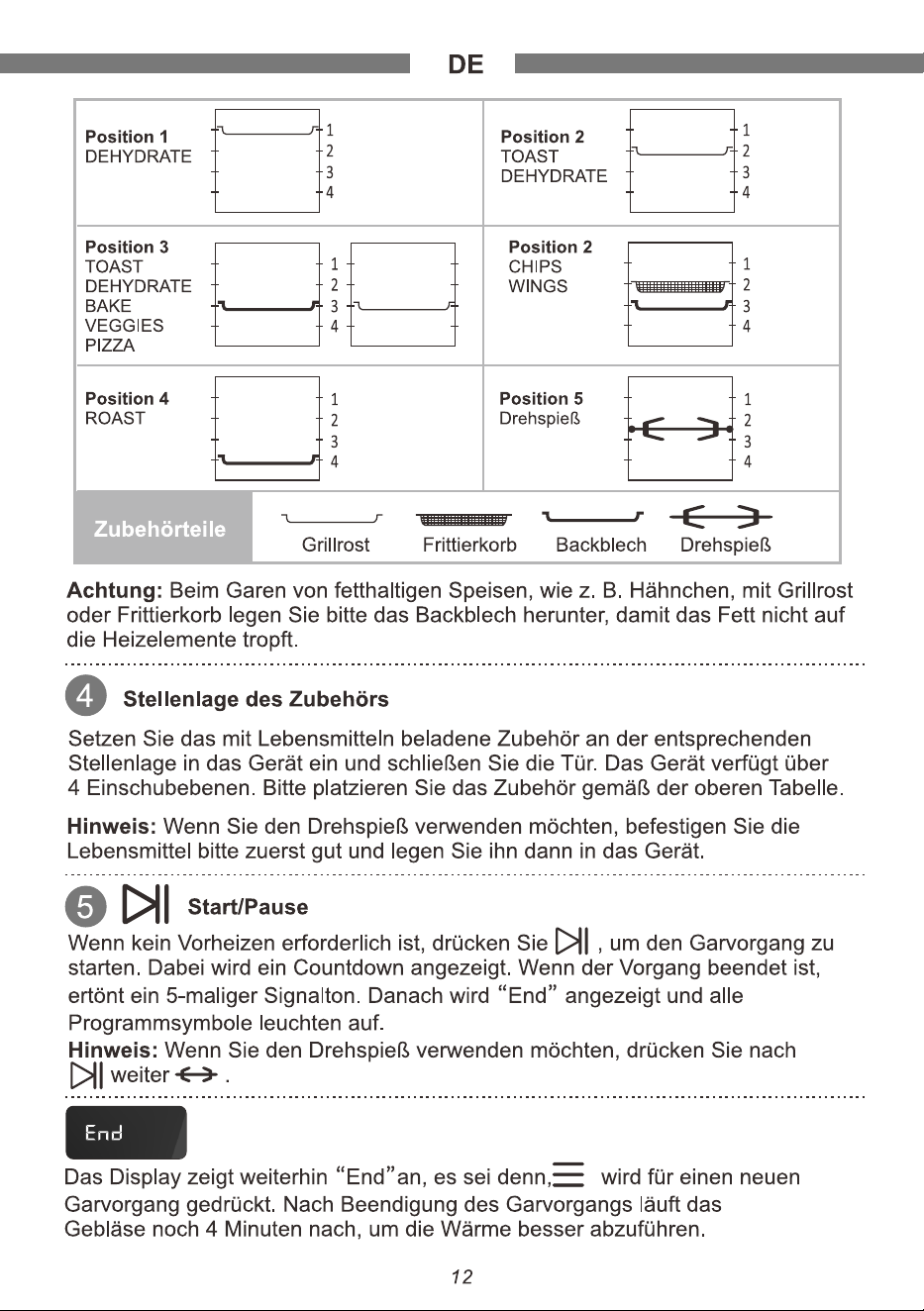 DE

Position 1
DEHYDRATE

1
2
3
4

Position 2
TOAST
DEHYDRATE

1
2
3
4

Position 3
TOAST
DEHYDRATE
BAKE
VEGGIES
PIZZA

1
2
3
4

Position 2
CHIPS
WINGS

1
2
3
4

Position 4
ROAST

1
2
3
4

Position 5
Drehspieß

1
2
3
4

Zubehörteile

Grillrost
Frittierkorb
Backblech
Drehspieß

Achtung: Beim Garen von fetthaltigen Speisen, wie z. B. Hähnchen, mit Grillrost oder Frittierkorb legen Sie bitte das Backblech herunter, damit das Fett nicht auf die Heizelemente tropft.

4 Stellenlage des Zubehörs

Setzen Sie das mit Lebensmitteln beladene Zubehör an der entsprechenden Stellenlage in das Gerät ein und schließen Sie die Tür. Das Gerät verfügt über 4 Einschubebenen. Bitte platzieren Sie das Zubehör gemäß der oberen Tabelle.

Hinweis: Wenn Sie den Drehspieß verwenden möchten, befestigen Sie die Lebensmittel bitte zuerst gut und legen Sie ihn dann in das Gerät.

5 Start/Pause

Wenn kein Vorheizen erforderlich ist, drücken Sie , um den Garvorgang zu starten. Dabei wird ein Countdown angezeigt. Wenn der Vorgang beendet ist, ertönt ein 5-maliger Signalton. Danach wird "End" angezeigt und alle Programmsymbole leuchten auf.
Hinweis: Wenn Sie den Drehspieß verwenden möchten, drücken Sie nach weiter .

End

Das Display zeigt weiterhin "End"an, es sei denn, wird für einen neuen Garvorgang gedrückt. Nach Beendigung des Garvorgangs läuft das Gebläse noch 4 Minuten nach, um die Wärme besser abzuführen.

12